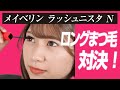 メイベリン ラッシュニスタ N

ロングまつ毛

対決!